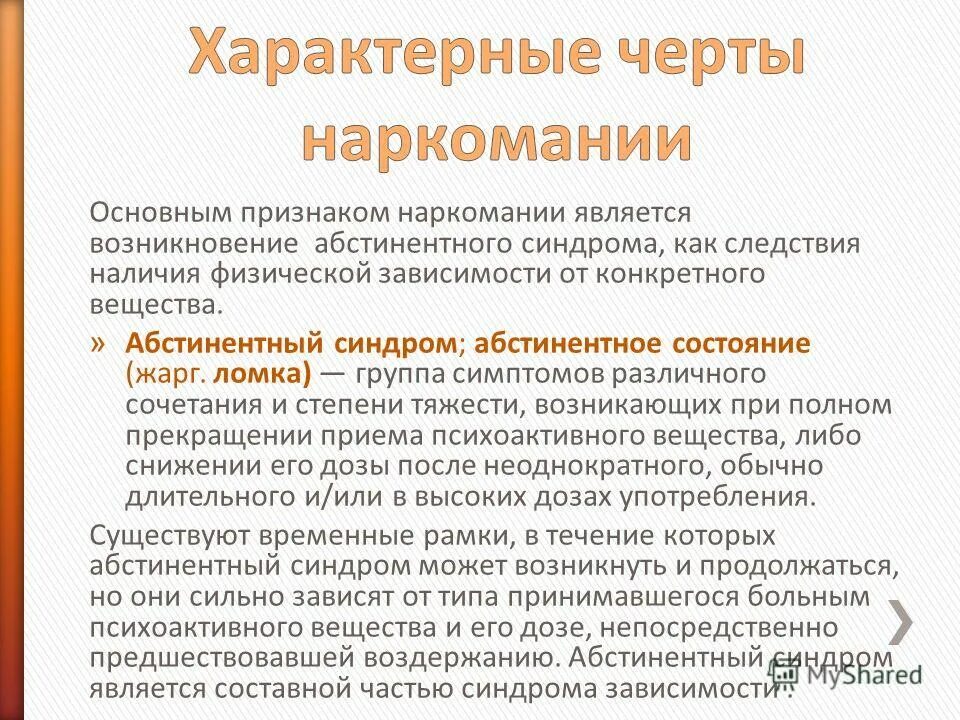 Характерные черты наркомании

Основным признаком наркомании является возникновение абстинентного синдрома, как следствия наличия физической зависимости от конкретного вещества.

» Абстинентный синдром; абстинентное состояние (жарг. ломка) — группа симптомов различного сочетания и степени тяжести, возникающих при полном прекращении приема психоактивного вещества, либо снижении его дозы после неоднократного, обычно длительного и/или в высоких дозах употребления.

Существуют временные рамки, в течение которых абстинентный синдром может возникнуть и продолжаться, но они сильно зависят от типа принимавшегося больным психоактивного вещества и его дозе, непосредственно предшествовавшей воздержанию. Абстинентный синдром является составной частью синдрома зависимости.

MyShared